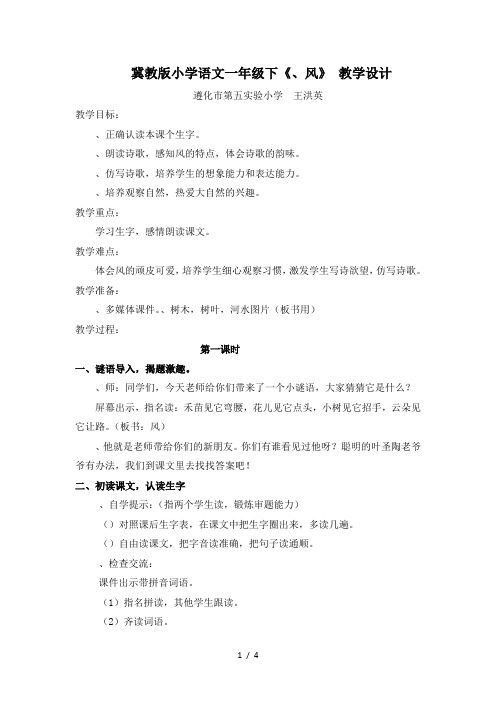 冀教版小学语文一年级下《、风》 教学设计

遵化市第五实验小学 王洪英

教学目标：

、正确认读本课个生字。

、朗读诗歌，感知风的特点，体会诗歌的韵味。

、仿写诗歌，培养学生的想象能力和表达能力。

、培养观察自然，热爱大自然的兴趣。

教学重点：

学习生字，感情朗读课文。

教学难点：

体会风的顽皮可爱，培养学生细心观察习惯，激发学生写诗欲望，仿写诗歌。

教学准备：

、多媒体课件。、树木，树叶，河水图片（板书用）

教学过程：

第一课时

一、谜语导入，揭题激趣。

、师：同学们，今天老师给你们带来了一个小谜语，大家猜猜它是什么？

屏幕出示，指名读：禾苗见它弯腰，花儿见它点头，小树见它招手，云朵见它让路。（板书：风）

、他就是老师带给你们的新朋友。你们有谁看见过他呀？聪明的叶圣陶老爷爷有办法，我们到课文里去找找答案吧！

二、初读课文，认读生字

、自学提示：（指两个学生读，锻炼审题能力）

（）对照课后生字表，在课文中把生字圈出来，多读几遍。

（）自由读课文，把字音读准确，把句子读通顺。

、检查交流：

课件出示带拼音词语。

（1）指名拼读，其他学生跟读。

（2）齐读词语。

1 / 4